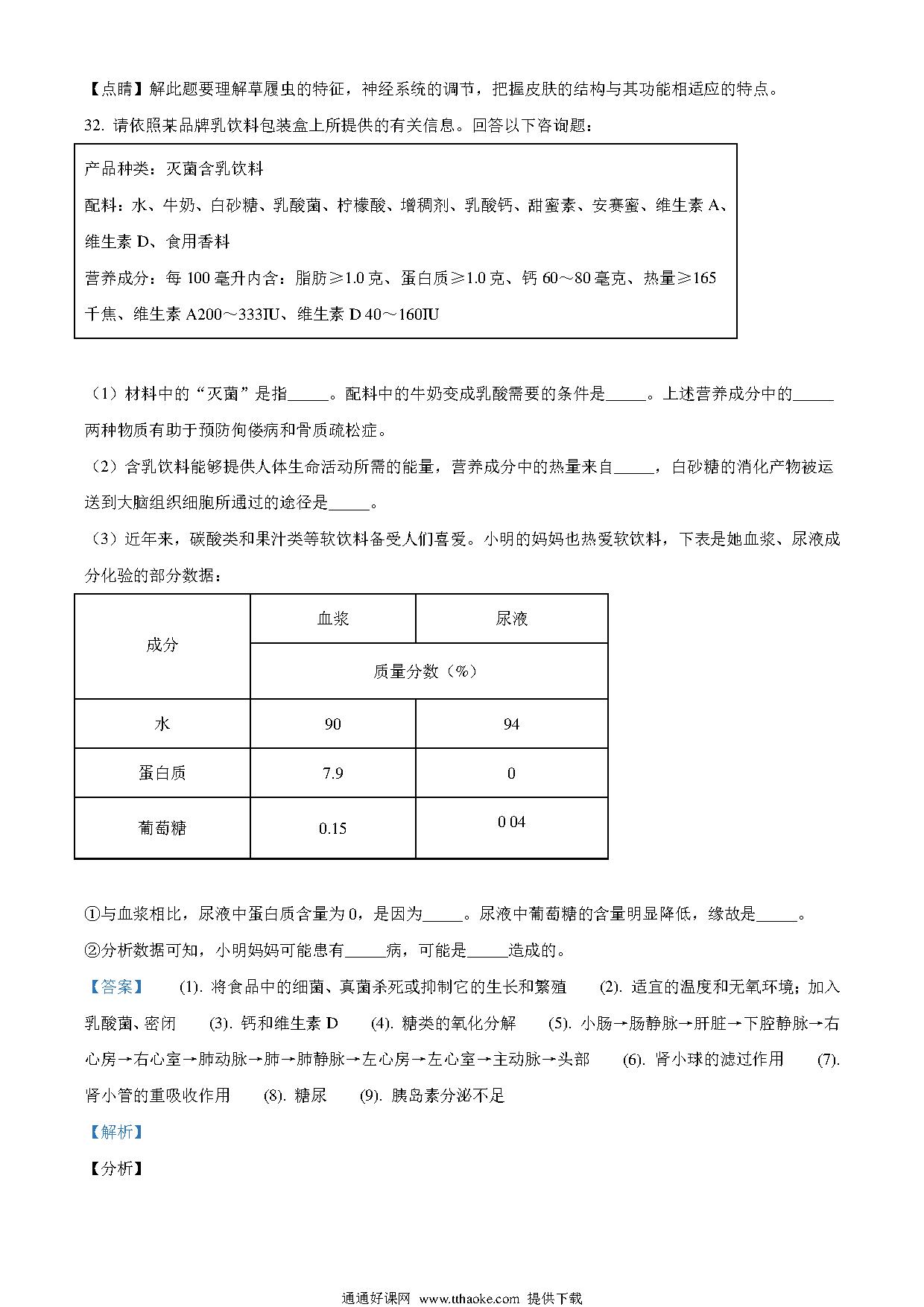 【点睛】解此题要理解草履虫的特征，神经系统的调节，把握皮肤的结构与其功能相适应的特点。

32. 请依照某品牌乳饮料包装盒上所提供的有关信息。回答以下咨询题：

产品种类：灭菌含乳饮料
配料：水、牛奶、白砂糖、乳酸菌、柠檬酸、增稠剂、乳酸钙、甜蜜素、安赛蜜、维生素 A、维生素 D、食用香料
营养成分：每 100 毫升内含：脂肪≥1.0 克、蛋白质≥1.0 克、钙 60～80 毫克、热量≥165 千焦、维生素 A200～333IU、维生素 D 40～160IU

（1）材料中的“灭菌”是指_____。配料中的牛奶变成乳酸需要的条件是_____。上述营养成分中的_____两种物质有助于预防佝偻病和骨质疏松症。

（2）含乳饮料能够提供人体生命活动所需的能量，营养成分中的热量来自_____，白砂糖的消化产物被运送到大脑组织细胞所通过的途径是_____。

（3）近年来，碳酸类和果汁类等软饮料备受人们喜爱。小明的妈妈也热爱软饮料，下表是她血浆、尿液成分化验的部分数据：

| 成分 | 血浆 | 尿液 |
|---|---|---|
| | 质量分数（%） | |
| 水 | 90 | 94 |
| 蛋白质 | 7.9 | 0 |
| 葡萄糖 | 0.15 | 0 04 |

①与血浆相比，尿液中蛋白质含量为 0，是因为_____。尿液中葡萄糖的含量明显降低，缘故是_____。
②分析数据可知，小明妈妈可能患有_____病，可能是_____造成的。

【答案】 (1). 将食品中的细菌、真菌杀死或抑制它的生长和繁殖 (2). 适宜的温度和无氧环境；加入乳酸菌、密闭 (3). 钙和维生素 D (4). 糖类的氧化分解 (5). 小肠→肠静脉→肝脏→下腔静脉→右心房→右心室→肺动脉→肺→肺静脉→左心房→左心室→主动脉→头部 (6). 肾小球的滤过作用 (7). 肾小管的重吸收作用 (8). 糖尿 (9). 胰岛素分泌不足

【解析】

【分析】

通通好课网 www.tthaoke.com 提供下载